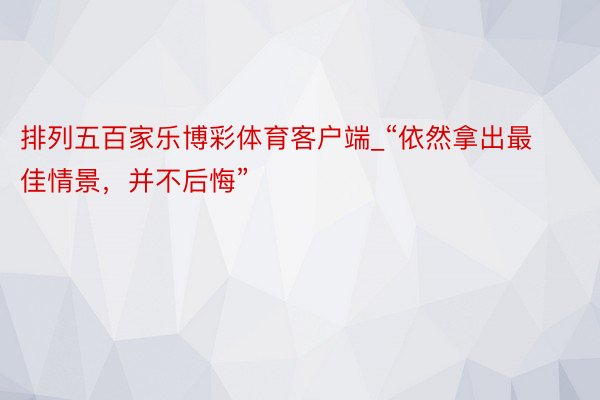 排列五百家乐博彩体育客户端_“依然拿出最佳情景，并不后悔”